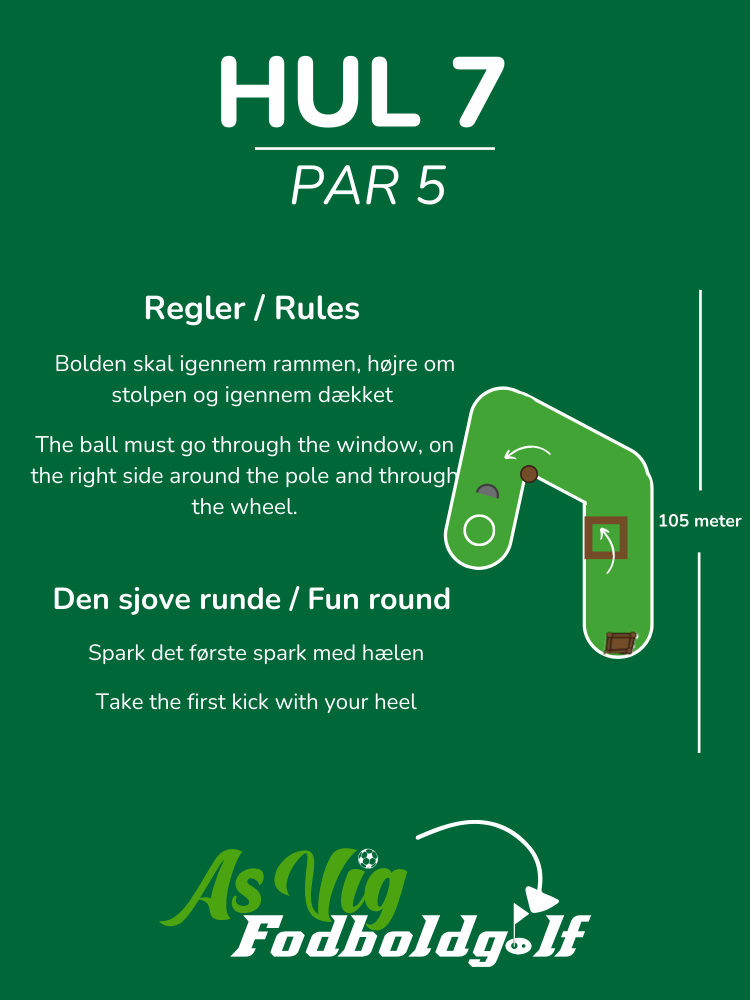 HUL 7

PAR 5

Regler / Rules

Bolden skal igennem rammen, højre om stolpen og igennem dækket

The ball must go through the window, on the right side around the pole and through the wheel.

105 meter

Den sjove runde / Fun round

Spark det første spark med hælen

Take the first kick with your heel

As Vig
Fodboldgolf